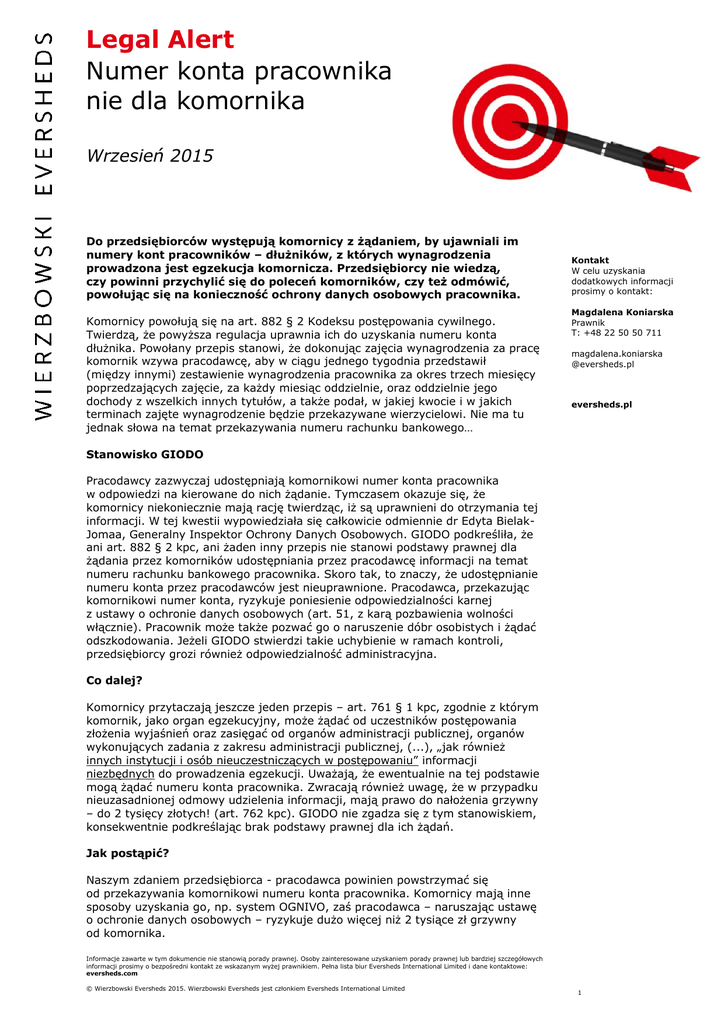 WIERZBOWSKI EVERSHEDS

Legal Alert
Numer konta pracownika nie dla komornika

Wrzesień 2015

Do przedsiębiorców występują komornicy z żądaniem, by ujawniali im numery kont pracowników – dłużników, z których wynagrodzenia prowadzona jest egzekucja komornicza. Przedsiębiorcy nie wiedzą, czy powinni przychylić się do poleceń komorników, czy też odmówić, powołując się na konieczność ochrony danych osobowych pracownika.

Komornicy powołują się na art. 882 § 2 Kodeksu postępowania cywilnego. Twierdzą, że powyższa regulacja uprawnia ich do uzyskania numeru konta dłużnika. Powołany przepis stanowi, że dokonując zajęcia wynagrodzenia za pracę komornik wzywa pracodawcę, aby w ciągu jednego tygodnia przedstawił (między innymi) zestawienie wynagrodzenia pracownika za okres trzech miesięcy poprzedzających zajęcie, za każdy miesiąc oddzielnie, oraz oddzielnie jego dochody z wszelkich innych tytułów, a także podał, w jakiej kwocie i w jakich terminach zajęte wynagrodzenie będzie przekazywane wierzycielowi. Nie ma tu jednak słowa na temat przekazywania numeru rachunku bankowego…

Stanowisko GIODO

Pracodawcy zazwyczaj udostępniają komornikowi numer konta pracownika w odpowiedzi na kierowane do nich żądanie. Tymczasem okazuje się, że komornicy niekoniecznie mają rację twierdząc, iż są uprawnieni do otrzymania tej informacji. W tej kwestii wypowiedziała się całkowicie odmiennie dr Edyta Bielak-Jomaa, Generalny Inspektor Ochrony Danych Osobowych. GIODO podkreśliła, że ani art. 882 § 2 kpc, ani żaden inny przepis nie stanowi podstawy prawnej dla żądania przez komorników udostępniania przez pracodawcę informacji na temat numeru rachunku bankowego pracownika. Skoro tak, to znaczy, że udostępnianie numeru konta przez pracodawców jest nieuprawnione. Pracodawca, przekazując komornikowi numer konta, ryzykuje poniesienie odpowiedzialności karnej z ustawy o ochronie danych osobowych (art. 51, z karą pozbawienia wolności włącznie). Pracownik może także pozwać go o naruszenie dóbr osobistych i żądać odszkodowania. Jeżeli GIODO stwierdzi takie uchybienie w ramach kontroli, przedsiębiorcy grozi również odpowiedzialność administracyjna.

Co dalej?

Komornicy przytaczają jeszcze jeden przepis – art. 761 § 1 kpc, zgodnie z którym komornik, jako organ egzekucyjny, może żądać od uczestników postępowania złożenia wyjaśnień oraz zasięgać od organów administracji publicznej, organów wykonujących zadania z zakresu administracji publicznej, (...), „jak również innych instytucji i osób nieuczestniczących w postępowaniu" informacji niezbędnych do prowadzenia egzekucji. Uważają, że ewentualnie na tej podstawie mogą żądać numeru konta pracownika. Zwracają również uwagę, że w przypadku nieuzasadnionej odmowy udzielenia informacji, mają prawo do nałożenia grzywny – do 2 tysięcy złotych! (art. 762 kpc). GIODO nie zgadza się z tym stanowiskiem, konsekwentnie podkreślając brak podstawy prawnej dla ich żądań.

Jak postąpić?

Naszym zdaniem przedsiębiorca - pracodawca powinien powstrzymać się od przekazywania komornikowi numeru konta pracownika. Komornicy mają inne sposoby uzyskania go, np. system OGNIVO, zaś pracodawca – naruszając ustawę o ochronie danych osobowych – ryzykuje dużo więcej niż 2 tysiące zł grzywny od komornika.

Kontakt
W celu uzyskania dodatkowych informacji prosimy o kontakt:

Magdalena Koniarska
Prawnik
T: +48 22 50 50 711

magdalena.koniarska
@eversheds.pl

eversheds.pl

Informacje zawarte w tym dokumencie nie stanowią porady prawnej. Osoby zainteresowane uzyskaniem porady prawnej lub bardziej szczegółowych informacji prosimy o bezpośredni kontakt ze wskazanym wyżej prawnikiem. Pełna lista biur Eversheds International Limited i dane kontaktowe: eversheds.com

© Wierzbowski Eversheds 2015. Wierzbowski Eversheds jest członkiem Eversheds International Limited

1